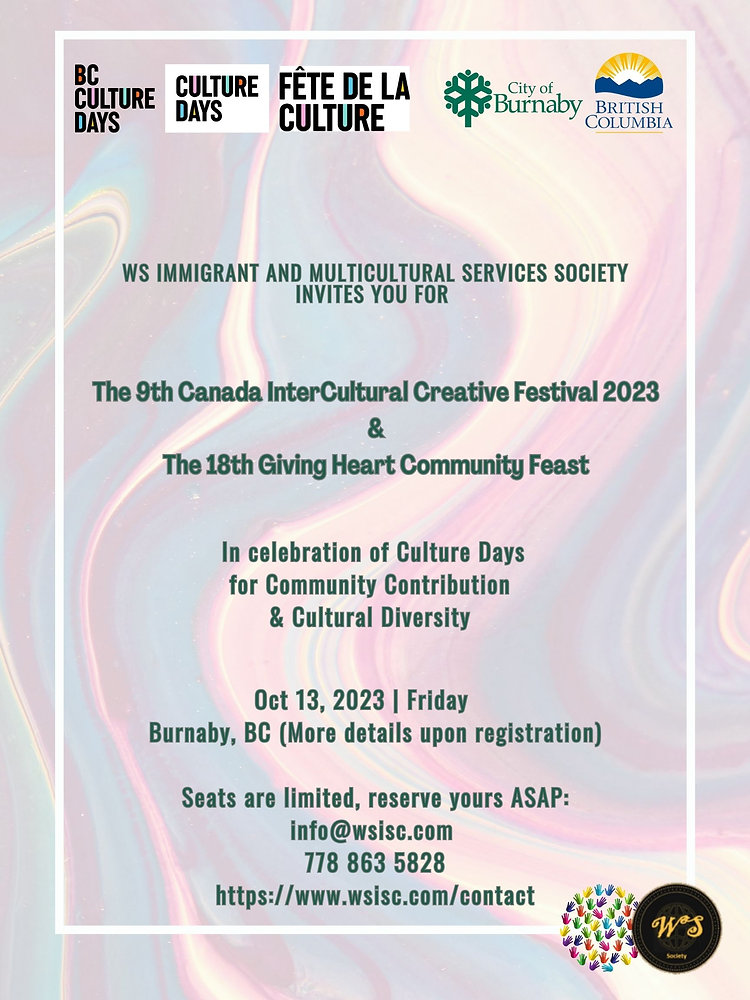 BC CULTURE DAYS

CULTURE DAYS

FÊTE DE LA CULTURE

City of Burnaby

BRITISH COLUMBIA

WS IMMIGRANT AND MULTICULTURAL SERVICES SOCIETY INVITES YOU FOR

The 9th Canada InterCultural Creative Festival 2023
&
The 18th Giving Heart Community Feast

In celebration of Culture Days for Community Contribution & Cultural Diversity

Oct 13, 2023 | Friday
Burnaby, BC (More details upon registration)

Seats are limited, reserve yours ASAP:
info@wsisc.com
778 863 5828
https://www.wsisc.com/contact

WS
Society